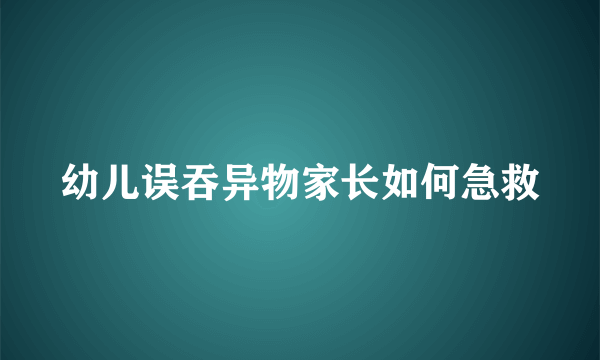 幼儿误吞异物家长如何急救